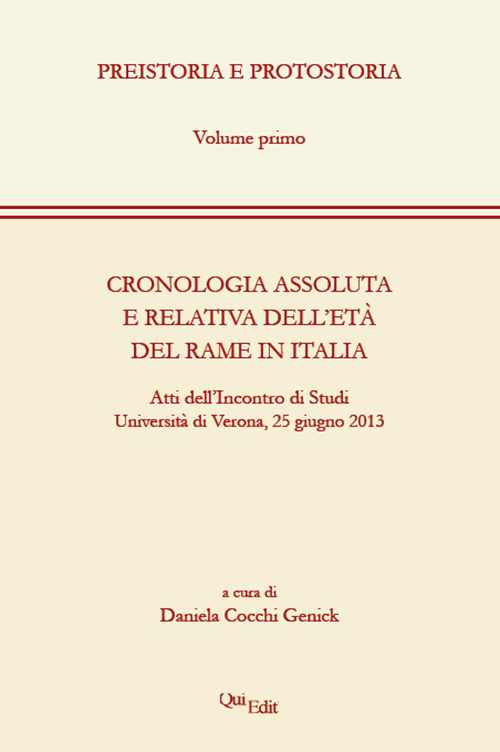 PREISTORIA E PROTOSTORIA

Volume primo

CRONOLOGIA ASSOLUTA E RELATIVA DELL'ETÀ DEL RAME IN ITALIA

Atti dell'Incontro di Studi
Università di Verona, 25 giugno 2013

a cura di
Daniela Cocchi Genick

QuiEdit